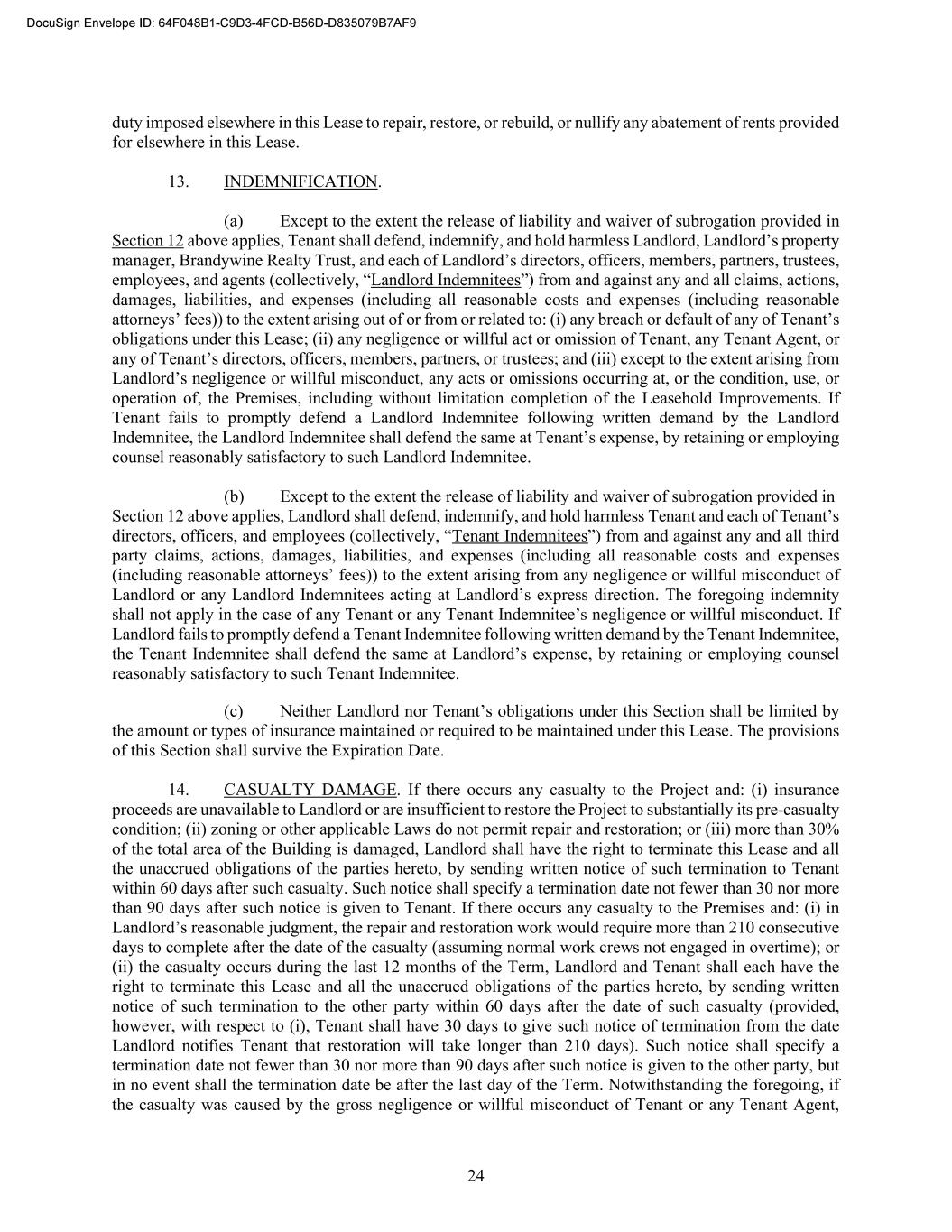 DocuSign Envelope ID: 64F048B1-C9D3-4FCD-B56D-D835079B7AF9

duty imposed elsewhere in this Lease to repair, restore, or rebuild, or nullify any abatement of rents provided for elsewhere in this Lease.

13. INDEMNIFICATION.

(a) Except to the extent the release of liability and waiver of subrogation provided in Section 12 above applies, Tenant shall defend, indemnify, and hold harmless Landlord, Landlord's property manager, Brandywine Realty Trust, and each of Landlord's directors, officers, members, partners, trustees, employees, and agents (collectively, "Landlord Indemnitees") from and against any and all claims, actions, damages, liabilities, and expenses (including all reasonable costs and expenses (including reasonable attorneys' fees)) to the extent arising out of or from or related to: (i) any breach or default of any of Tenant's obligations under this Lease; (ii) any negligence or willful act or omission of Tenant, any Tenant Agent, or any of Tenant's directors, officers, members, partners, or trustees; and (iii) except to the extent arising from Landlord's negligence or willful misconduct, any acts or omissions occurring at, or the condition, use, or operation of, the Premises, including without limitation completion of the Leasehold Improvements. If Tenant fails to promptly defend a Landlord Indemnitee following written demand by the Landlord Indemnitee, the Landlord Indemnitee shall defend the same at Tenant's expense, by retaining or employing counsel reasonably satisfactory to such Landlord Indemnitee.

(b) Except to the extent the release of liability and waiver of subrogation provided in Section 12 above applies, Landlord shall defend, indemnify, and hold harmless Tenant and each of Tenant's directors, officers, and employees (collectively, "Tenant Indemnitees") from and against any and all third party claims, actions, damages, liabilities, and expenses (including all reasonable costs and expenses (including reasonable attorneys' fees)) to the extent arising from any negligence or willful misconduct of Landlord or any Landlord Indemnitees acting at Landlord's express direction. The foregoing indemnity shall not apply in the case of any Tenant or any Tenant Indemnitee's negligence or willful misconduct. If Landlord fails to promptly defend a Tenant Indemnitee following written demand by the Tenant Indemnitee, the Tenant Indemnitee shall defend the same at Landlord's expense, by retaining or employing counsel reasonably satisfactory to such Tenant Indemnitee.

(c) Neither Landlord nor Tenant's obligations under this Section shall be limited by the amount or types of insurance maintained or required to be maintained under this Lease. The provisions of this Section shall survive the Expiration Date.

14. CASUALTY DAMAGE. If there occurs any casualty to the Project and: (i) insurance proceeds are unavailable to Landlord or are insufficient to restore the Project to substantially its pre-casualty condition; (ii) zoning or other applicable Laws do not permit repair and restoration; or (iii) more than 30% of the total area of the Building is damaged, Landlord shall have the right to terminate this Lease and all the unaccrued obligations of the parties hereto, by sending written notice of such termination to Tenant within 60 days after such casualty. Such notice shall specify a termination date not fewer than 30 nor more than 90 days after such notice is given to Tenant. If there occurs any casualty to the Premises and: (i) in Landlord's reasonable judgment, the repair and restoration work would require more than 210 consecutive days to complete after the date of the casualty (assuming normal work crews not engaged in overtime); or (ii) the casualty occurs during the last 12 months of the Term, Landlord and Tenant shall each have the right to terminate this Lease and all the unaccrued obligations of the parties hereto, by sending written notice of such termination to the other party within 60 days after the date of such casualty (provided, however, with respect to (i), Tenant shall have 30 days to give such notice of termination from the date Landlord notifies Tenant that restoration will take longer than 210 days). Such notice shall specify a termination date not fewer than 30 nor more than 90 days after such notice is given to the other party, but in no event shall the termination date be after the last day of the Term. Notwithstanding the foregoing, if the casualty was caused by the gross negligence or willful misconduct of Tenant or any Tenant Agent,

24